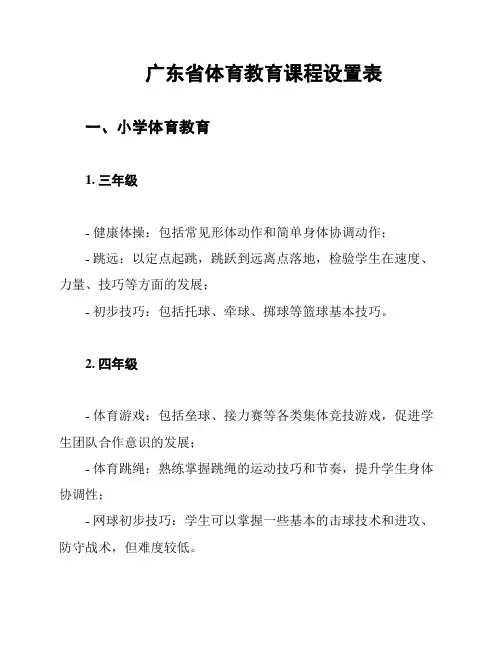 广东省体育教育课程设置表

一、小学体育教育

1. 三年级

- 健康体操：包括常见形体动作和简单身体协调动作；

- 跳远：以定点起跳，跳跃到远离点落地，检验学生在速度、力量、技巧等方面的发展；

- 初步技巧：包括托球、牵球、掷球等篮球基本技巧。

2. 四年级

- 体育游戏：包括垒球、接力赛等各类集体竞技游戏，促进学生团队合作意识的发展；

- 体育跳绳：熟练掌握跳绳的运动技巧和节奏，提升学生身体协调性；

- 网球初步技巧：学生可以掌握一些基本的击球技术和进攻、防守战术，但难度较低。